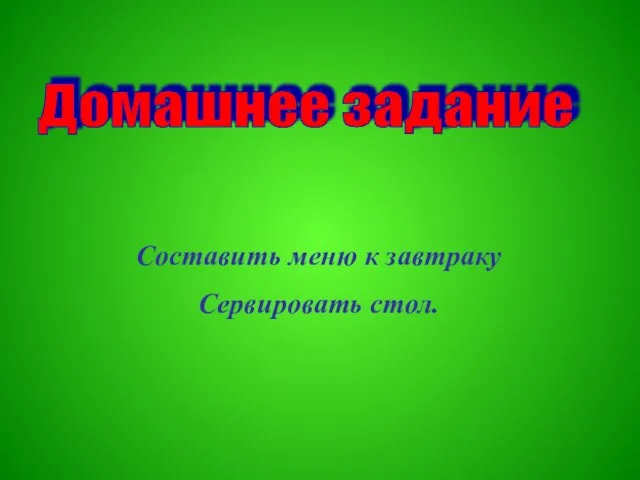 Домашнее задание

Составить меню к завтраку

Сервировать стол.